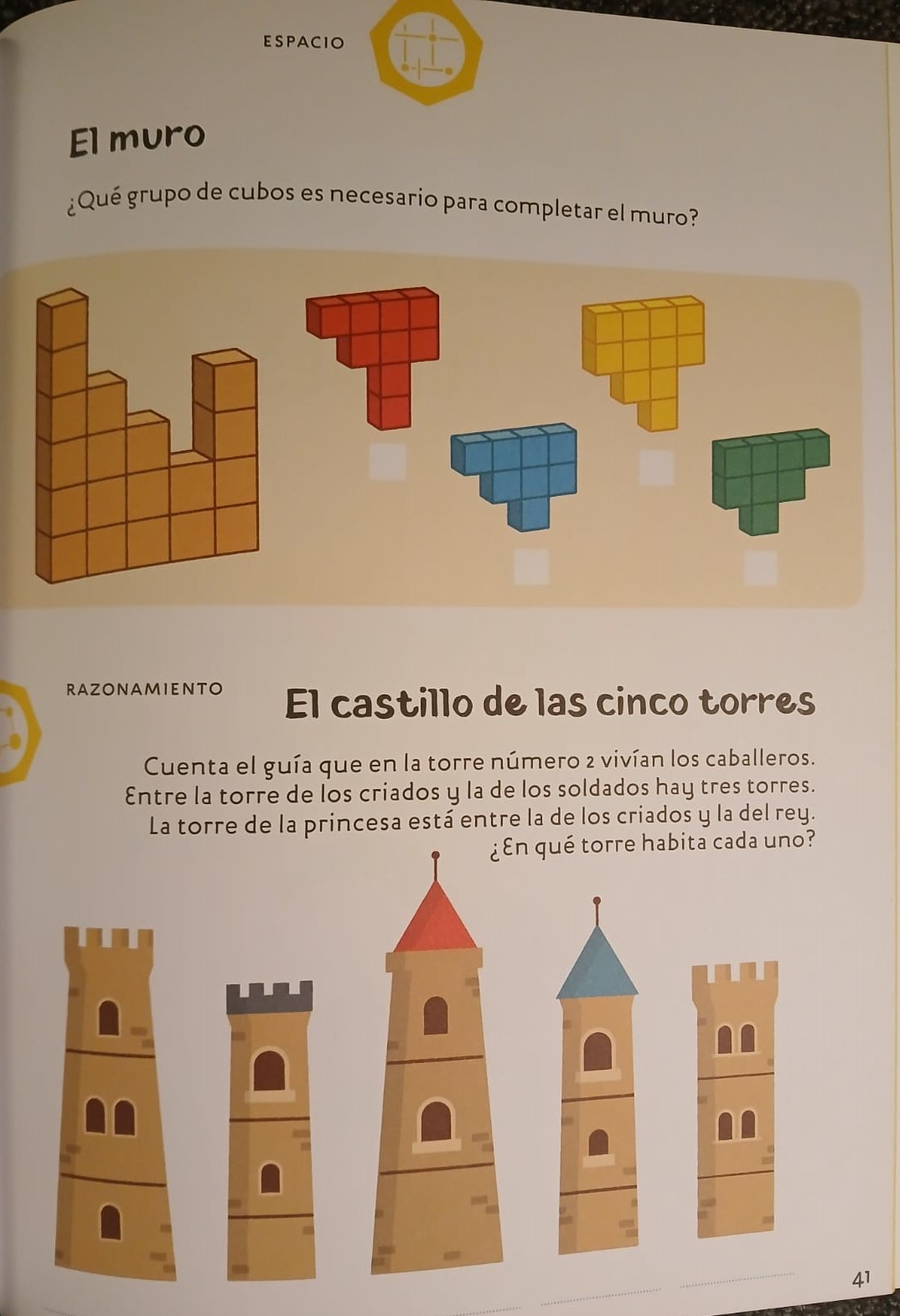 ESPACIO

El muro

¿Qué grupo de cubos es necesario para completar el muro?

RAZONAMIENTO

El castillo de las cinco torres

Cuenta el guía que en la torre número 2 vivían los caballeros. Entre la torre de los criados y la de los soldados hay tres torres. La torre de la princesa está entre la de los criados y la del rey. ¿En qué torre habita cada uno?

41